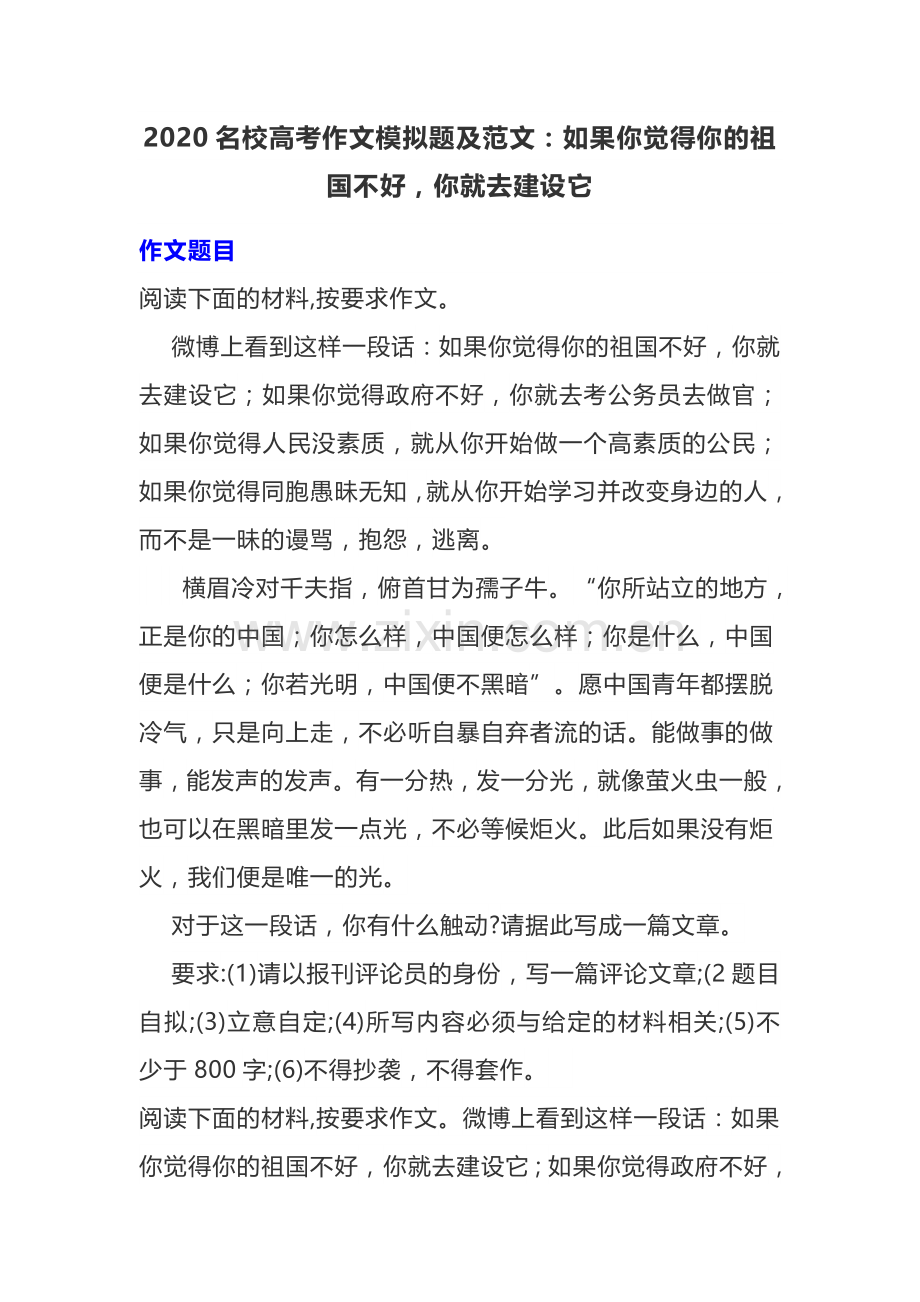 2020名校高考作文模拟题及范文：如果你觉得你的祖国不好，你就去建设它

作文题目

阅读下面的材料,按要求作文。

微博上看到这样一段话：如果你觉得你的祖国不好，你就去建设它；如果你觉得政府不好，你就去考公务员去做官；如果你觉得人民没素质，就从你开始做一个高素质的公民；如果你觉得同胞愚昧无知，就从你开始学习并改变身边的人，而不是一昧的谩骂，抱怨，逃离。

横眉冷对千夫指，俯首甘为孺子牛。“你所站立的地方，正是你的中国；你怎么样，中国便怎么样；你是什么，中国便是什么；你若光明，中国便不黑暗”。愿中国青年都摆脱冷气，只是向上走，不必听自暴自弃者流的话。能做事的做事，能发声的发声。有一分热，发一分光，就像萤火虫一般，也可以在黑暗里发一点光，不必等候炬火。此后如果没有炬火，我们便是唯一的光。

对于这一段话，你有什么触动?请据此写成一篇文章。

要求:(1)请以报刊评论员的身份，写一篇评论文章;(2题目自拟;(3)立意自定;(4)所写内容必须与给定的材料相关;(5)不少于800字;(6)不得抄袭，不得套作。

阅读下面的材料,按要求作文。微博上看到这样一段话：如果你觉得你的祖国不好，你就去建设它；如果你觉得政府不好，

www.zixin.com.cn